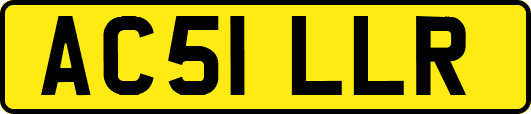 AC51 LLR